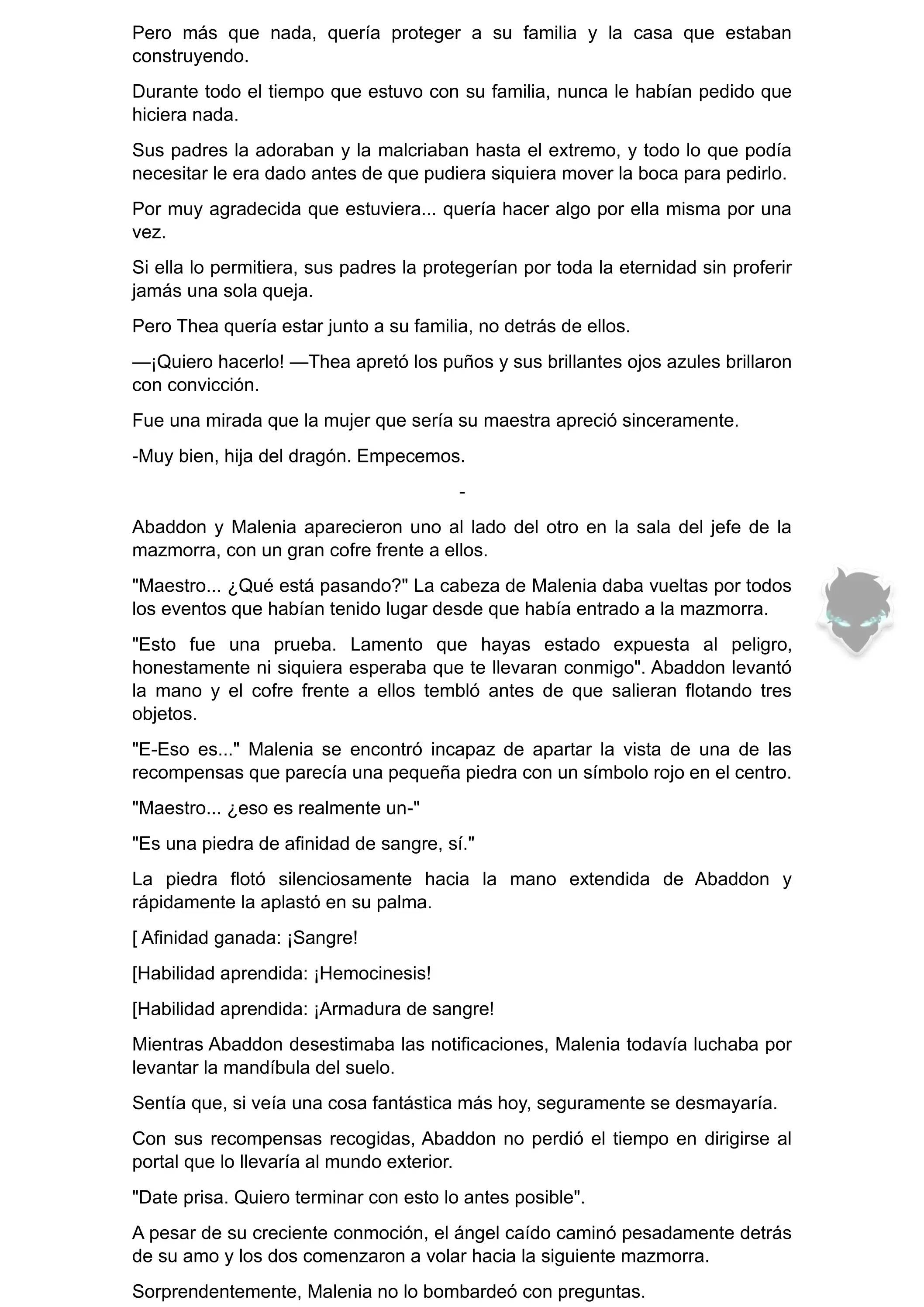 Pero más que nada, quería proteger a su familia y la casa que estaban construyendo.

Durante todo el tiempo que estuvo con su familia, nunca le habían pedido que hiciera nada.

Sus padres la adoraban y la malcriaban hasta el extremo, y todo lo que podía necesitar le era dado antes de que pudiera siquiera mover la boca para pedirlo.

Por muy agradecida que estuviera... quería hacer algo por ella misma por una vez.

Si ella lo permitiera, sus padres la protegerían por toda la eternidad sin proferir jamás una sola queja.

Pero Thea quería estar junto a su familia, no detrás de ellos.

—¡Quiero hacerlo! —Thea apretó los puños y sus brillantes ojos azules brillaron con convicción.

Fue una mirada que la mujer que sería su maestra apreció sinceramente.

-Muy bien, hija del dragón. Empecemos.

-

Abaddon y Malenia aparecieron uno al lado del otro en la sala del jefe de la mazmorra, con un gran cofre frente a ellos.

"Maestro... ¿Qué está pasando?" La cabeza de Malenia daba vueltas por todos los eventos que habían tenido lugar desde que había entrado a la mazmorra.

"Esto fue una prueba. Lamento que hayas estado expuesta al peligro, honestamente ni siquiera esperaba que te llevaran conmigo". Abaddon levantó la mano y el cofre frente a ellos tembló antes de que salieran flotando tres objetos.

"E-Eso es..." Malenia se encontró incapaz de apartar la vista de una de las recompensas que parecía una pequeña piedra con un símbolo rojo en el centro.

"Maestro... ¿eso es realmente un-"

"Es una piedra de afinidad de sangre, sí."

La piedra flotó silenciosamente hacia la mano extendida de Abaddon y rápidamente la aplastó en su palma.

[ Afinidad ganada: ¡Sangre!

[Habilidad aprendida: ¡Hemocinesis!

[Habilidad aprendida: ¡Armadura de sangre!

Mientras Abaddon desestimaba las notificaciones, Malenia todavía luchaba por levantar la mandíbula del suelo.

Sentía que, si veía una cosa fantástica más hoy, seguramente se desmayaría.

Con sus recompensas recogidas, Abaddon no perdió el tiempo en dirigirse al portal que lo llevaría al mundo exterior.

"Date prisa. Quiero terminar con esto lo antes posible".

A pesar de su creciente conmoción, el ángel caído caminó pesadamente detrás de su amo y los dos comenzaron a volar hacia la siguiente mazmorra.

Sorprendentemente, Malenia no lo bombardeó con preguntas.